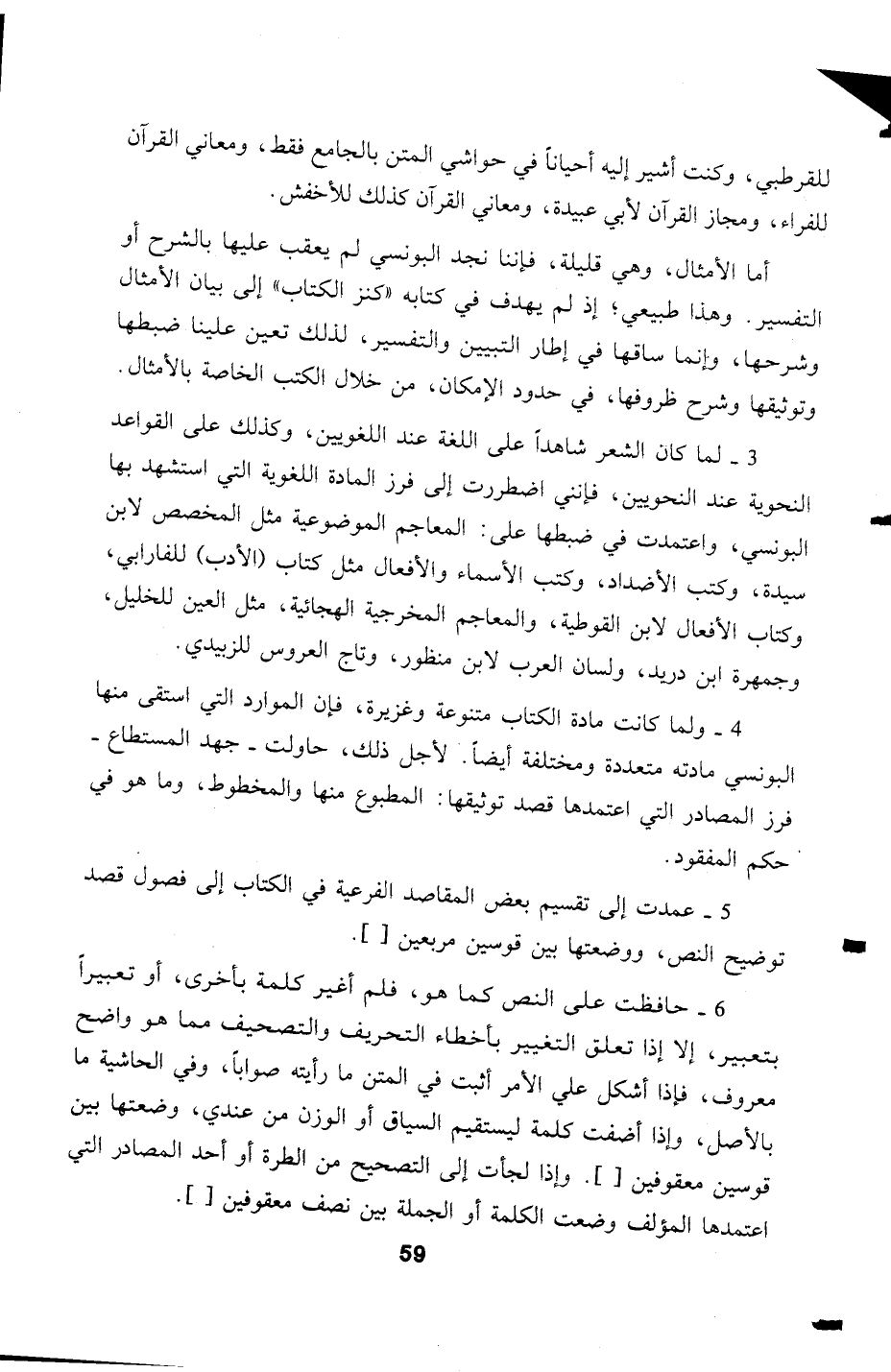 للقرطبي، وكنت أشير إليه أحياناً في حواشي المتن بالجامع فقط، ومعاني القرآن للفراء، ومجاز القرآن لأبي عبيدة، ومعاني القرآن كذلك للأخفش.

أما الأمثال، وهي قليلة، فإننا نجد البونسي لم يعقب عليها بالشرح أو التفسير. وهذا طبيعي؛ إذ لم يهدف في كتابه «كنز الكتاب» إلى بيان الأمثال وشرحها، وإنما ساقها في إطار التبيين والتفسير، لذلك تعين علينا ضبطها وتوثيقها وشرح ظروفها، في حدود الإمكان، من خلال الكتب الخاصة بالأمثال.

3 ـ لما كان الشعر شاهداً على اللغة عند اللغويين، وكذلك على القواعد النحوية عند النحويين، فإنني اضطررت إلى فرز المادة اللغوية التي استشهد بها البونسي، واعتمدت في ضبطها على: المعاجم الموضوعية مثل المخصص لابن سيدة، وكتب الأضداد، وكتب الأسماء والأفعال مثل كتاب (الأدب) للفارابي، وكتاب الأفعال لابن القوطية، والمعاجم المخرجية الهجائية، مثل العين للخليل، وجمهرة ابن دريد، ولسان العرب لابن منظور، وتاج العروس للزبيدي.

4 ـ ولما كانت مادة الكتاب متنوعة وغزيرة، فإن الموارد التي استقى منها البونسي مادته متعددة ومختلفة أيضاً. لأجل ذلك، حاولت ـ جهد المستطاع ـ فرز المصادر التي اعتمدها قصد توثيقها: المطبوع منها والمخطوط، وما هو في حكم المفقود.

5 ـ عمدت إلى تقسيم بعض المقاصد الفرعية في الكتاب إلى فصول قصد توضيح النص، ووضعتها بين قوسين مربعين [ ].

6 ـ حافظت على النص كما هو، فلم أغير كلمة بأخرى، أو تعبيراً بتعبير، إلا إذا تعلق التغيير بأخطاء التحريف والتصحيف مما هو واضح معروف، فإذا أشكل علي الأمر أثبت في المتن ما رأيته صواباً، وفي الحاشية ما بالأصل، وإذا أضفت كلمة ليستقيم السياق أو الوزن من عندي، وضعتها بين قوسين معقوفين [ ]. وإذا لجأت إلى التصحيح من الطرة أو أحد المصادر التي اعتمدها المؤلف وضعت الكلمة أو الجملة بين نصف معقوفين [ ].

59